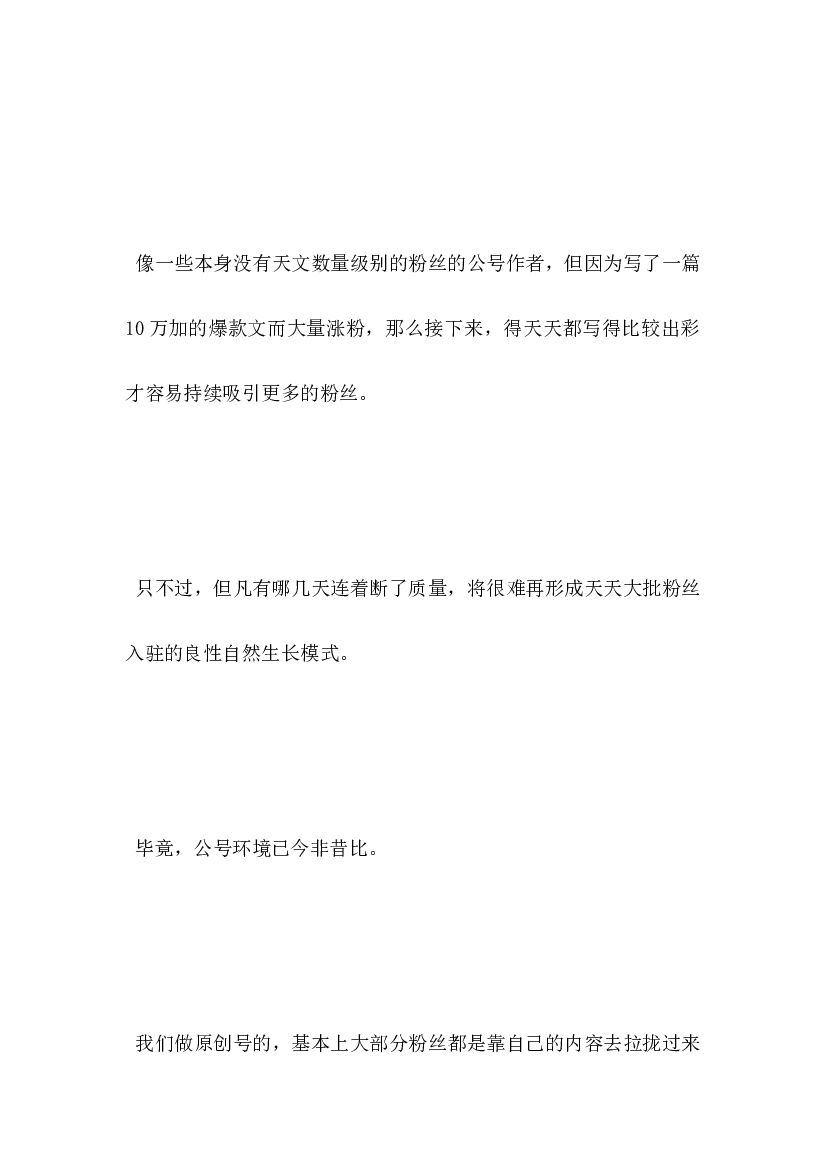 像一些本身没有天文数量级别的粉丝的公号作者，但因为写了一篇10万加的爆款文而大量涨粉，那么接下来，得天天都写得比较出彩才容易持续吸引更多的粉丝。

只不过，但凡有哪几天连着断了质量，将很难再形成天天大批粉丝入驻的良性自然生长模式。

毕竟，公号环境已今非昔比。

我们做原创号的，基本上大部分粉丝都是靠自己的内容去拉拢过来